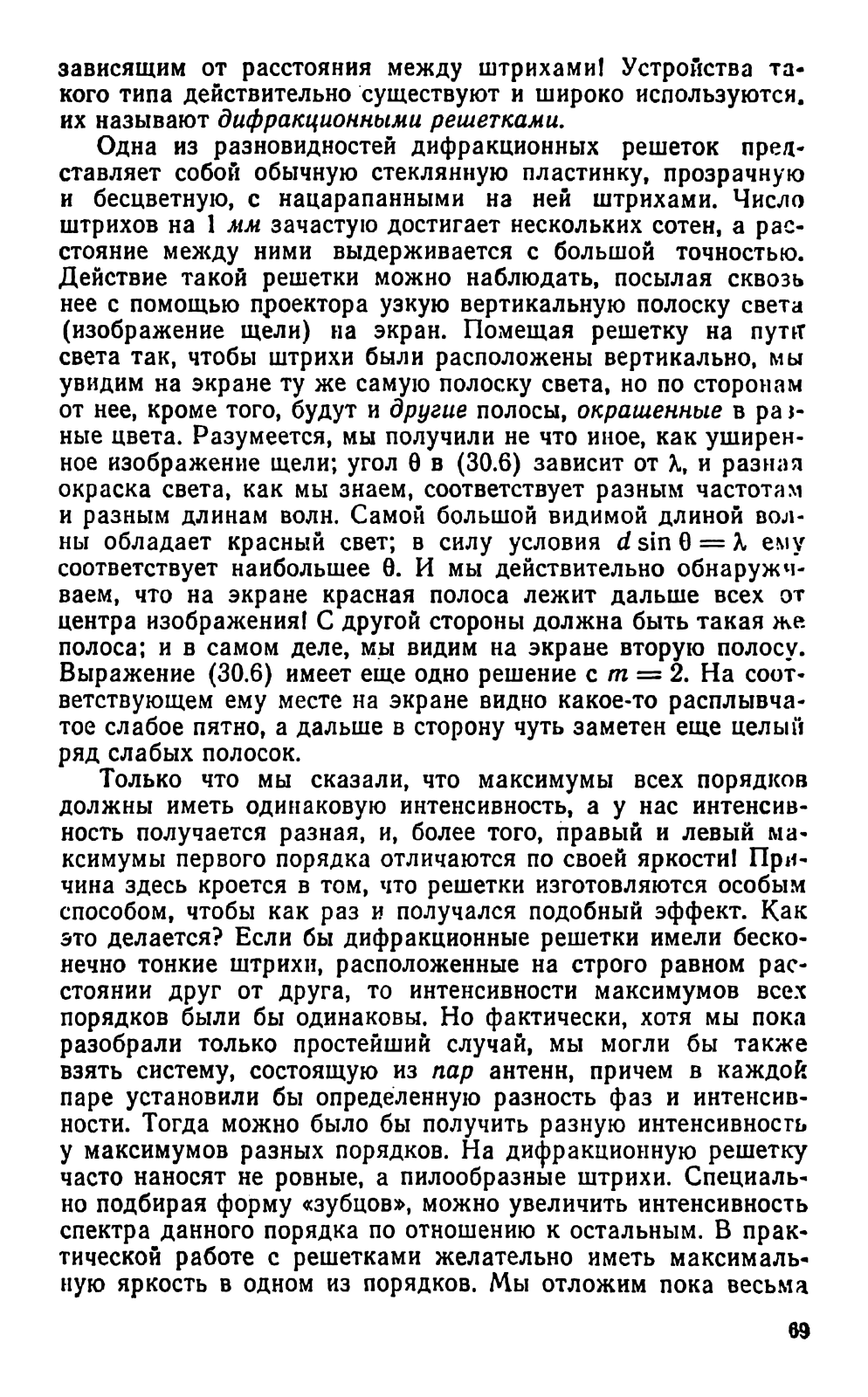 зависящим от расстояния между штрихами! Устройства такого типа действительно существуют и широко используются, их называют дифракционными решетками.

Одна из разновидностей дифракционных решеток представляет собой обычную стеклянную пластинку, прозрачную и бесцветную, с нацарапанными на ней штрихами. Число штрихов на 1 мм зачастую достигает нескольких сотен, а расстояние между ними выдерживается с большой точностью. Действие такой решетки можно наблюдать, посылая сквозь нее с помощью проектора узкую вертикальную полоску света (изображение щели) на экран. Помещая решетку на пути света так, чтобы штрихи были расположены вертикально, мы увидим на экране ту же самую полоску света, но по сторонам от нее, кроме того, будут и другие полосы, окрашенные в разные цвета. Разумеется, мы получили не что иное, как уширенное изображение щели; угол $\theta$ в (30.6) зависит от $\lambda$, и разная окраска света, как мы знаем, соответствует разным частотам и разным длинам волн. Самой большой видимой длиной волны обладает красный свет; в силу условия $d \sin \theta = \lambda$ ему соответствует наибольшее $\theta$. И мы действительно обнаруживаем, что на экране красная полоса лежит дальше всех от центра изображения! С другой стороны должна быть такая же полоса; и в самом деле, мы видим на экране вторую полосу. Выражение (30.6) имеет еще одно решение с $m = 2$. На соответствующем ему месте на экране видно какое-то расплывчатое слабое пятно, а дальше в сторону чуть заметен еще целый ряд слабых полосок.

Только что мы сказали, что максимумы всех порядков должны иметь одинаковую интенсивность, а у нас интенсивность получается разная, и, более того, правый и левый максимумы первого порядка отличаются по своей яркости! Причина здесь кроется в том, что решетки изготовляются особым способом, чтобы как раз и получался подобный эффект. Как это делается? Если бы дифракционные решетки имели бесконечно тонкие штрихи, расположенные на строго равном расстоянии друг от друга, то интенсивности максимумов всех порядков были бы одинаковы. Но фактически, хотя мы пока разобрали только простейший случай, мы могли бы также взять систему, состоящую из пар антенн, причем в каждой паре установили бы определенную разность фаз и интенсивности. Тогда можно было бы получить разную интенсивность у максимумов разных порядков. На дифракционную решетку часто наносят не ровные, а пилообразные штрихи. Специально подбирая форму «зубцов», можно увеличить интенсивность спектра данного порядка по отношению к остальным. В практической работе с решетками желательно иметь максимальную яркость в одном из порядков. Мы отложим пока весьма

69